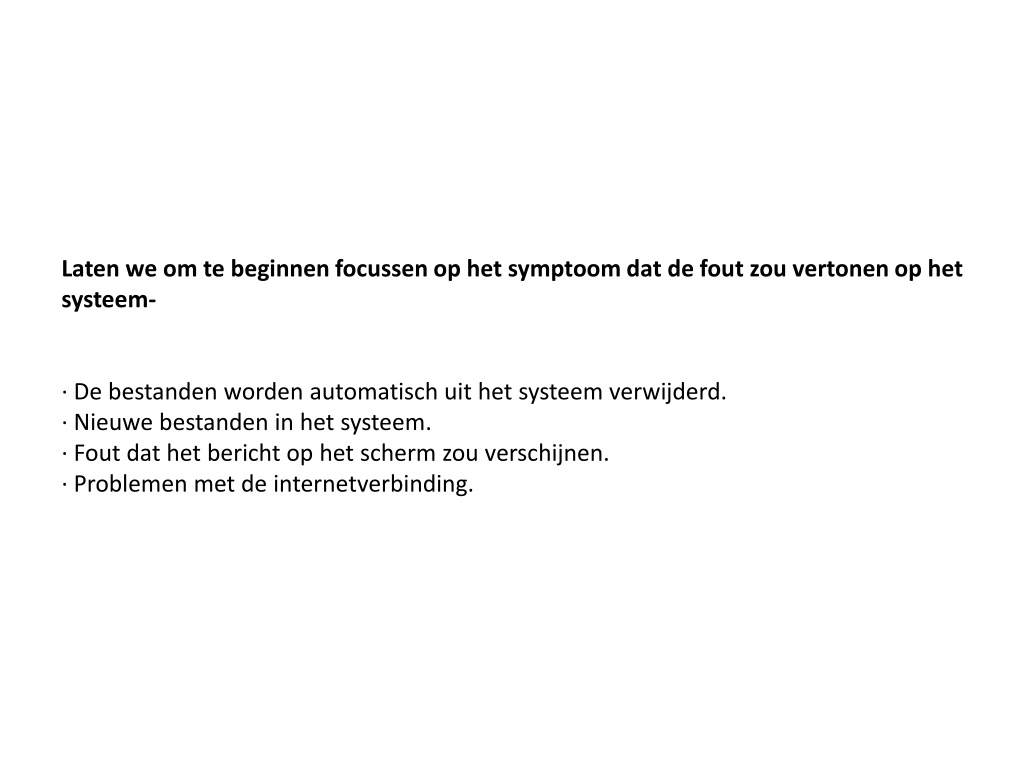 Laten we om te beginnen focussen op het symptoom dat de fout zou vertonen op het systeem-

· De bestanden worden automatisch uit het systeem verwijderd.
· Nieuwe bestanden in het systeem.
· Fout dat het bericht op het scherm zou verschijnen.
· Problemen met de internetverbinding.